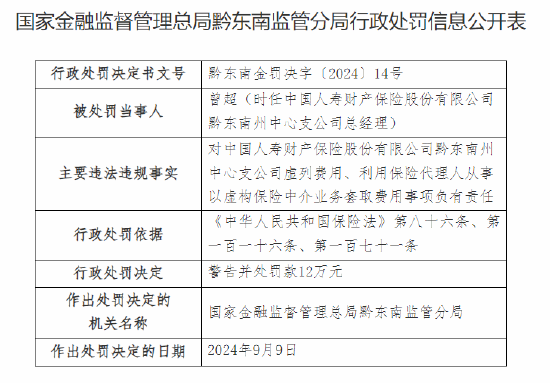 国家金融监督管理总局黔东南监管分局行政处罚信息公开表

| 行政处罚决定书文号 | 黔东南金罚决字〔2024〕14号 |
|---|---|
| 被处罚当事人 | 曾超（时任中国人寿财产保险股份有限公司黔东南州中心支公司总经理） |
| 主要违法违规事实 | 对中国人寿财产保险股份有限公司黔东南州中心支公司虚列费用、利用保险代理人从事以虚构保险中介业务套取费用事项负有责任 |
| 行政处罚依据 | 《中华人民共和国保险法》第八十六条、第一百一十六条、第一百七十一条 |
| 行政处罚决定 | 警告并处罚款12万元 |
| 作出处罚决定的机关名称 | 国家金融监督管理总局黔东南监管分局 |
| 作出处罚决定的日期 | 2024年9月9日 |